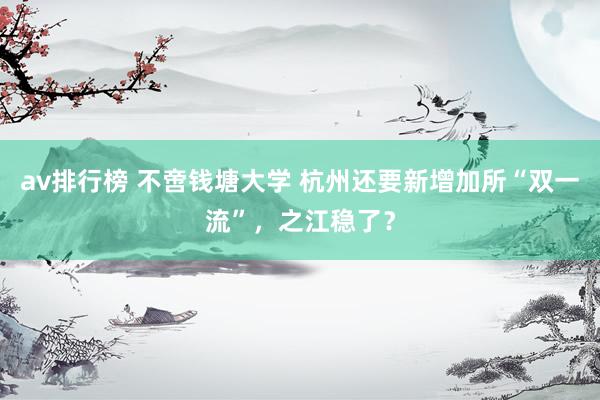 av排行榜 不啻钱塘大学 杭州还要新增加所“双一流”，之江稳了？